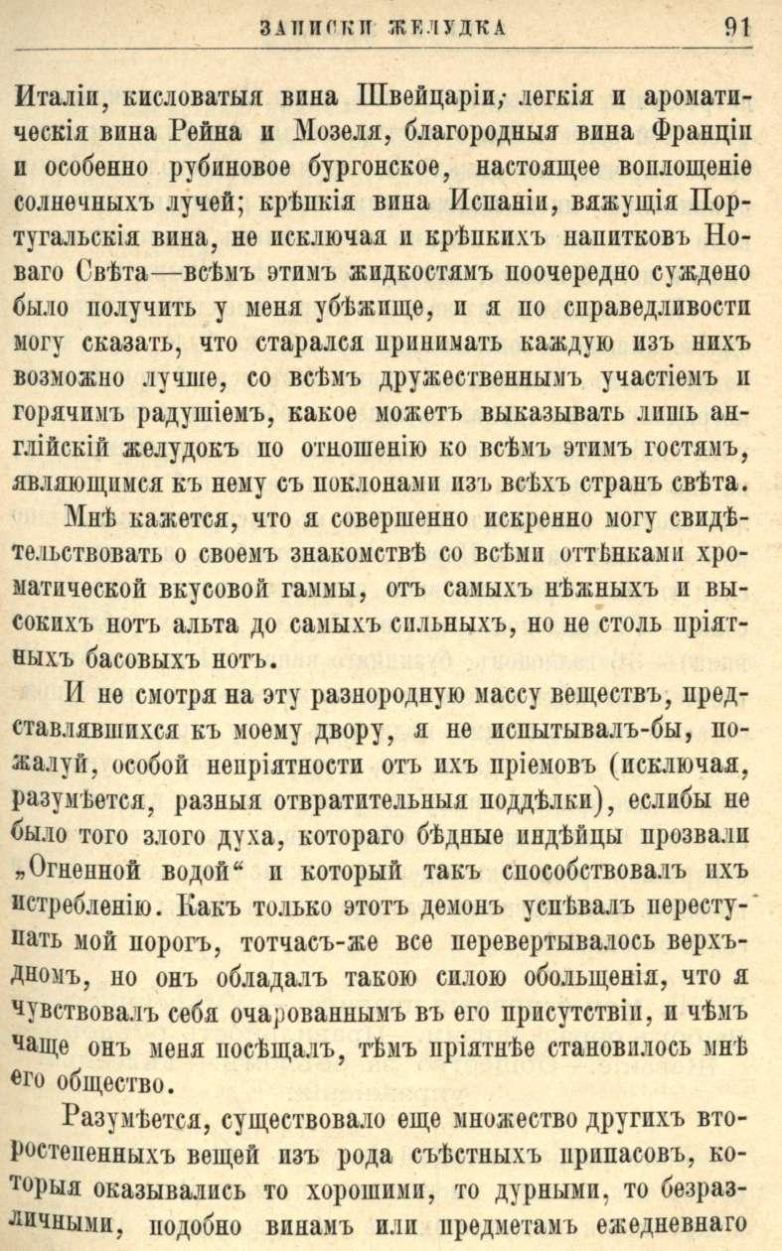 ЗАПИСКИ ЖЕЛУДКА 91

Италіи, кисловатыя вина Швейцаріи; легкія и ароматическія вина Рейна и Мозеля, благородныя вина Франціи и особенно рубиновое бургонское, настоящее воплощеніе солнечныхъ лучей; крѣпкія вина Испаніи, вяжущія Португальскія вина, не исключая и крѣпкихъ напитковъ Новаго Свѣта—всѣмъ этимъ жидкостямъ поочередно суждено было получить у меня убѣжище, и я по справедливости могу сказать, что старался принимать каждую изъ нихъ возможно лучше, со всѣмъ дружественнымъ участіемъ и горячимъ радушіемъ, какое можетъ выказывать лишь англійскій желудокъ по отношенію ко всѣмъ этимъ гостямъ, являющимся къ нему съ поклонами изъ всѣхъ странъ свѣта.

Мнѣ кажется, что я совершенно искренно могу свидѣтельствовать о своемъ знакомствѣ со всѣми оттѣнками хроматической вкусовой гаммы, отъ самыхъ нѣжныхъ и высокихъ нотъ альта до самыхъ сильныхъ, но не столь пріятныхъ басовыхъ нотъ.

И не смотря на эту разнородную массу веществъ, представлявшихся къ моему двору, я не испытывалъ-бы, пожалуй, особой непріятности отъ ихъ пріемовъ (исключая, разумѣется, разныя отвратительныя поддѣлки), еслибы не было того злого духа, котораго бѣдные индѣйцы прозвали „Огненной водой“ и который такъ способствовалъ ихъ истребленію. Какъ только этотъ демонъ успѣвалъ переступать мой порогъ, тотчасъ-же все перевертывалось верхъ-дномъ, но онъ обладалъ такою силою обольщенія, что я чувствовалъ себя очарованнымъ въ его присутствіи, и чѣмъ чаще онъ меня посѣщалъ, тѣмъ пріятнѣе становилось мнѣ его общество.

Разумѣется, существовало еще множество другихъ второстепенныхъ вещей изъ рода съѣстныхъ припасовъ, которыя оказывались то хорошими, то дурными, то безразличными, подобно винамъ или предметамъ ежедневнаго